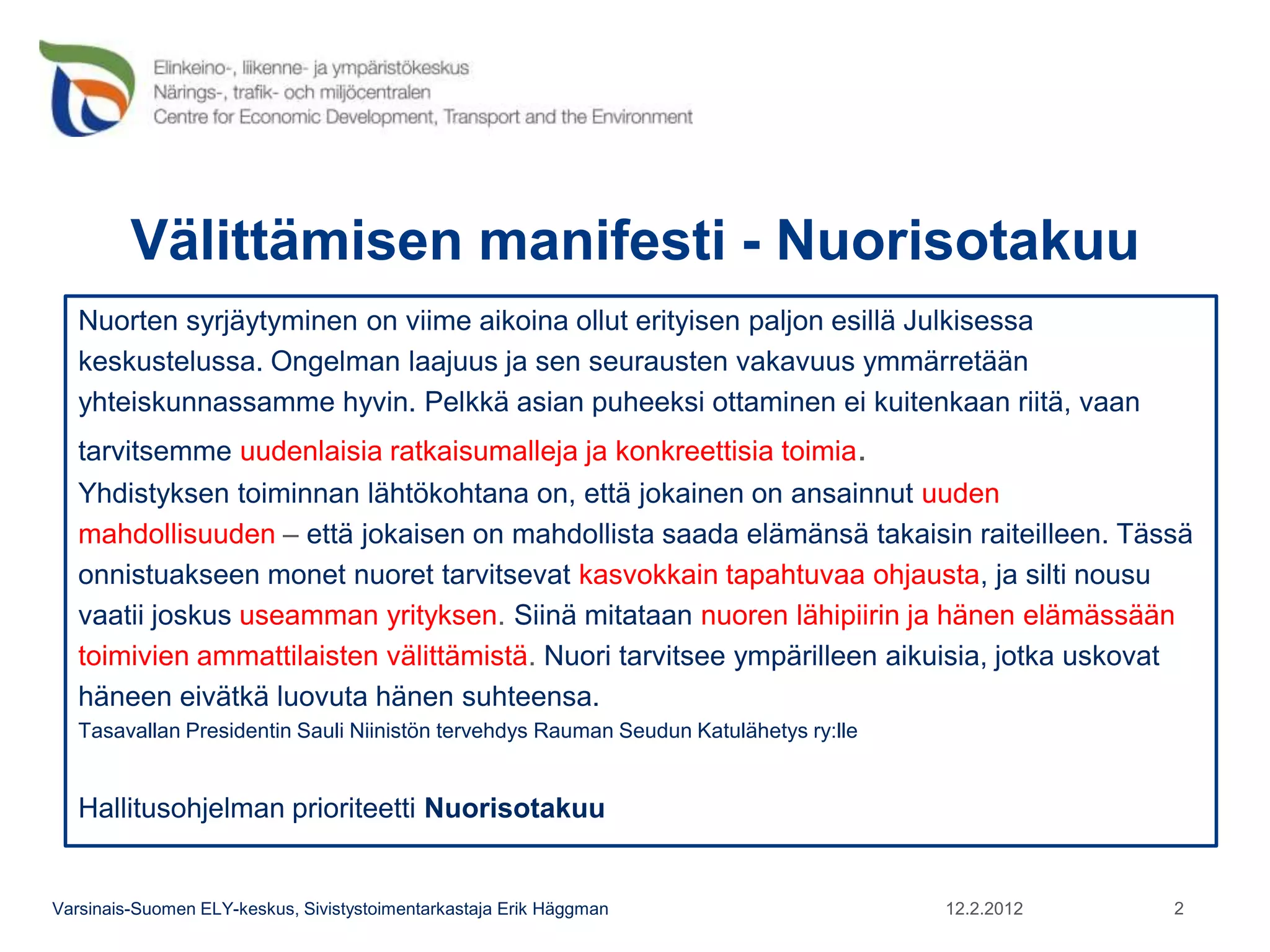 Elinkeino-, liikenne- ja ympäristökeskus
Närings-, trafik- och miljöcentralen
Centre for Economic Development, Transport and the Environment

Välittämisen manifesti - Nuorisotakuu

Nuorten syrjäytyminen on viime aikoina ollut erityisen paljon esillä Julkisessa keskustelussa. Ongelman laajuus ja sen seurausten vakavuus ymmärretään yhteiskunnassamme hyvin. Pelkkä asian puheeksi ottaminen ei kuitenkaan riitä, vaan tarvitsemme uudenlaisia ratkaisumalleja ja konkreettisia toimia.
Yhdistyksen toiminnan lähtökohtana on, että jokainen on ansainnut uuden mahdollisuuden – että jokaisen on mahdollista saada elämänsä takaisin raiteilleen. Tässä onnistuakseen monet nuoret tarvitsevat kasvokkain tapahtuvaa ohjausta, ja silti nousu vaatii joskus useamman yrityksen. Siinä mitataan nuoren lähipiirin ja hänen elämässään toimivien ammattilaisten välittämistä. Nuori tarvitsee ympärilleen aikuisia, jotka uskovat häneen eivätkä luovuta hänen suhteensa.
Tasavallan Presidentin Sauli Niinistön tervehdys Rauman Seudun Katulähetys ry:lle

Hallitusohjelman prioriteetti Nuorisotakuu

Varsinais-Suomen ELY-keskus, Sivistystoimentarkastaja Erik Häggman 12.2.2012 2